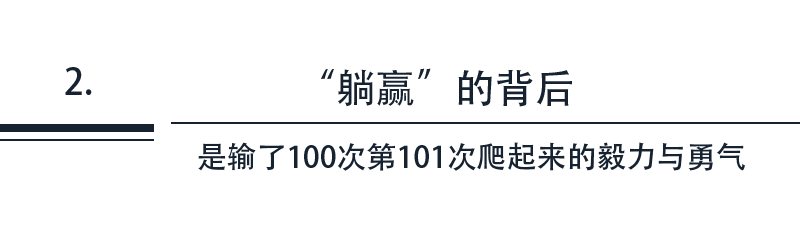 2.

“躺赢”的背后

是输了100次第101次爬起来的毅力与勇气